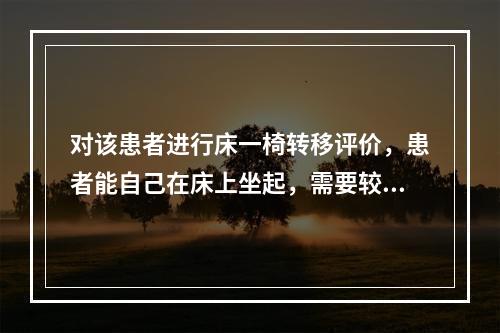 对该患者进行床一椅转移评价，患者能自己在床上坐起，需要较...